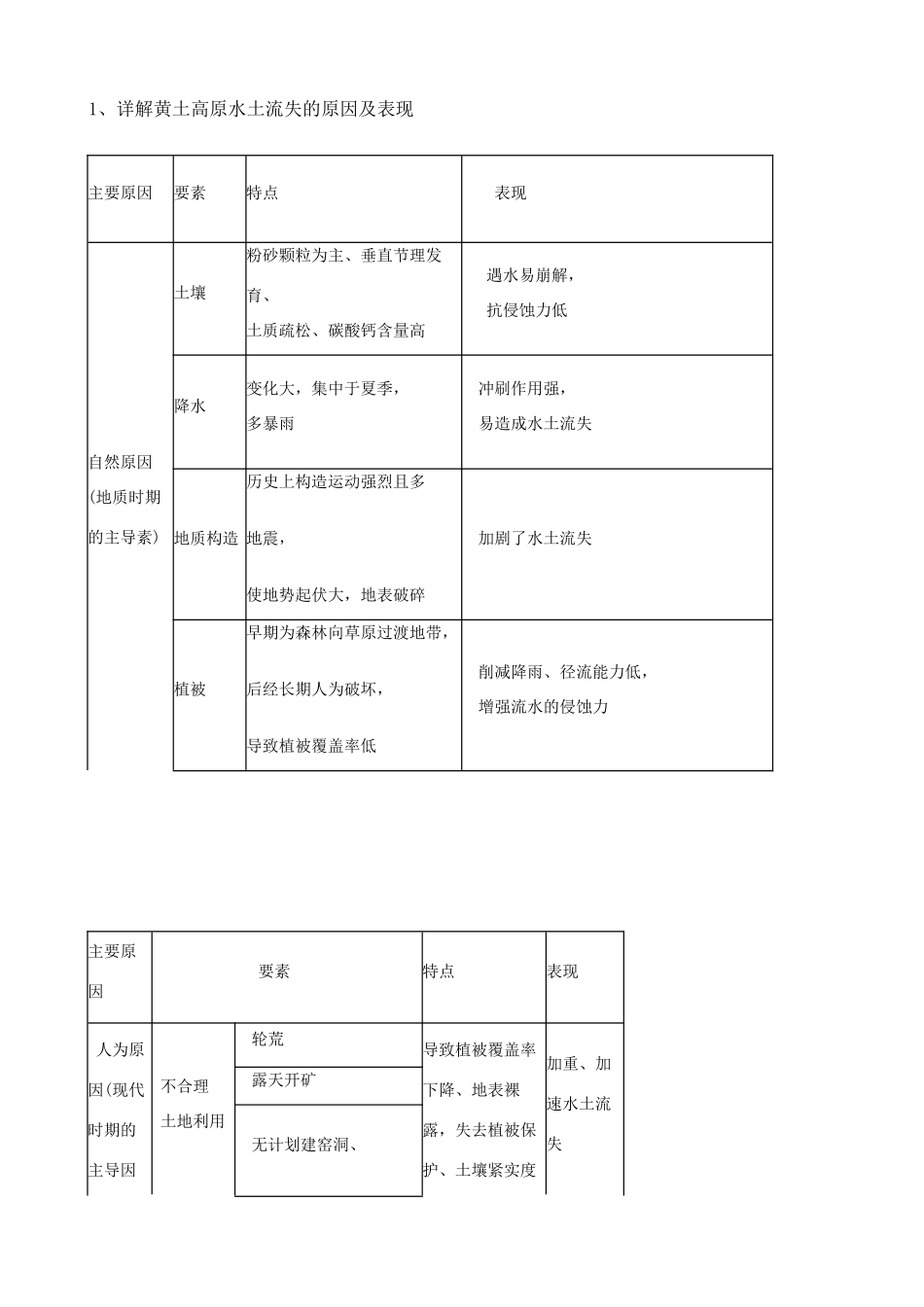 1、详解黄土高原水土流失的原因及表现

| 主要原因 | 要素 | 特点 | 表现 |
|---|---|---|---|
| 自然原因(地质时期的主导素) | 土壤 | 粉砂颗粒为主、垂直节理发育、土质疏松、碳酸钙含量高 | 遇水易崩解，抗侵蚀力低 |
| | 降水 | 变化大，集中于夏季，多暴雨 | 冲刷作用强，易造成水土流失 |
| | 地质构造 | 历史上构造运动强烈且多地震，使地势起伏大，地表破碎 | 加剧了水土流失 |
| | 植被 | 早期为森林向草原过渡地带，后经长期人为破坏，导致植被覆盖率低 | 削减降雨、径流能力低，增强流水的侵蚀力 |

| 主要原因 | 要素 | | 特点 | 表现 |
|---|---|---|---|---|
| 人为原因(现代时期的主导因 | 不合理土地利用 | 轮荒 | 导致植被覆盖率下降、地表裸露，失去植被保护、土壤紧实度 | 加重、加速水土流失 |
| | | 露天开矿 | | |
| | | 无计划建窑洞、 | | |